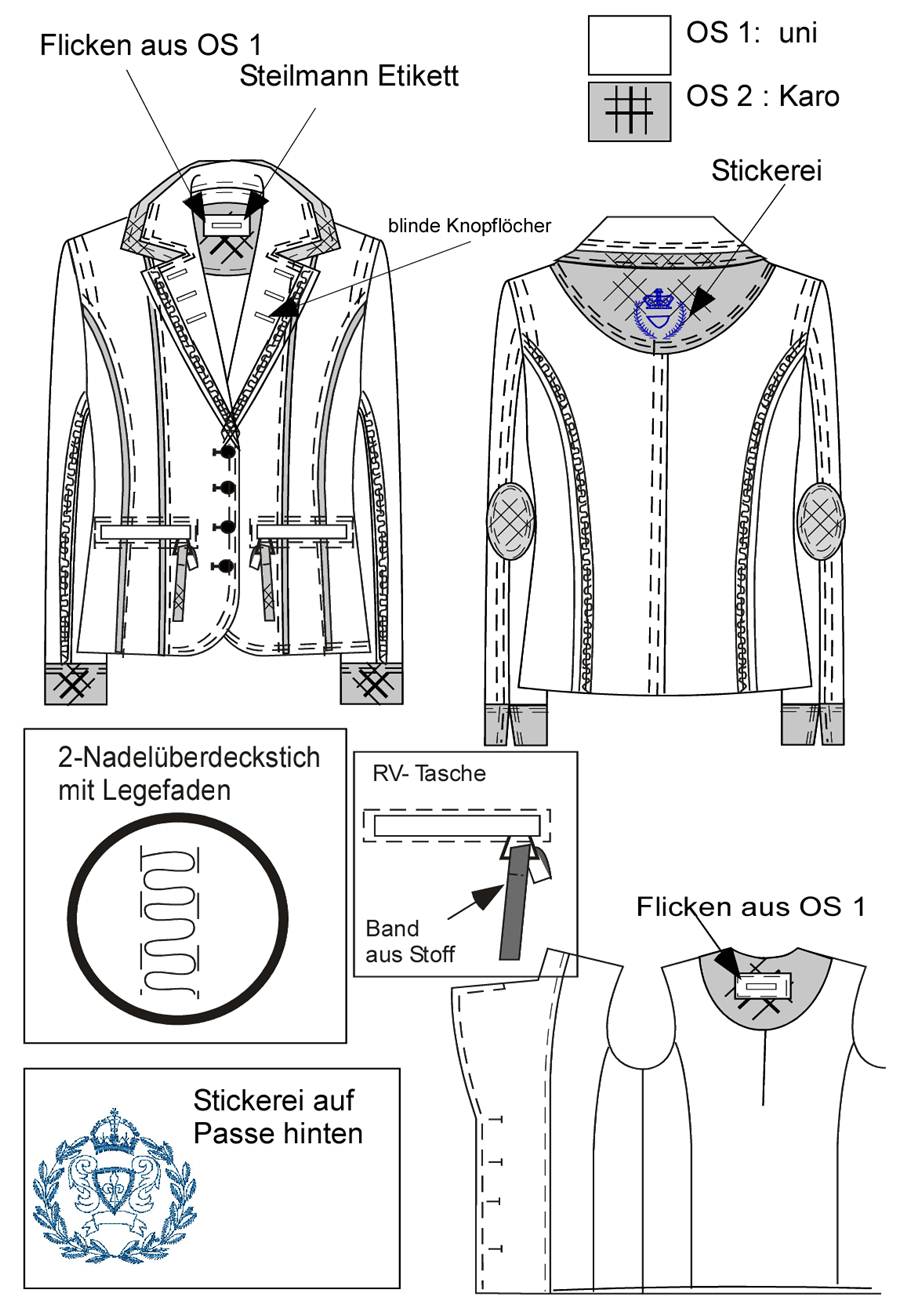 Flicken aus OS 1

Steilmann Etikett

OS 1: uni

OS 2 : Karo

Stickerei

blinde Knopflöcher

2-Nadelüberdeckstich mit Legefaden

RV- Tasche

Band aus Stoff

Flicken aus OS 1

Stickerei auf Passe hinten